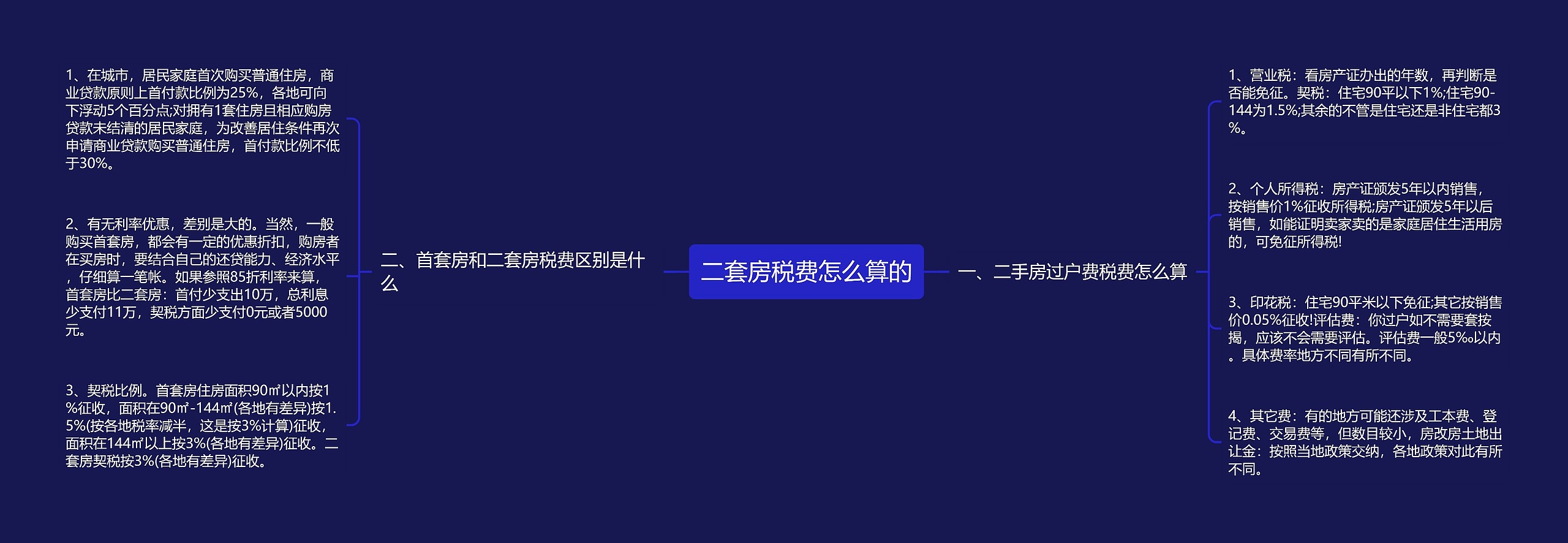 二套房税费怎么算的

一、二手房过户费税费怎么算

1、营业税：看房产证办出的年数，再判断是否能免征。契税：住宅90平以下1%;住宅90-144为1.5%;其余的不管是住宅还是非住宅都3%。

2、个人所得税：房产证颁发5年以内销售，按销售价1%征收所得税;房产证颁发5年以后销售，如能证明卖家卖的是家庭居住生活用房的，可免征所得税!

3、印花税：住宅90平米以下免征;其它按销售价0.05%征收!评估费：你过户如不需要套按揭，应该不会需要评估。评估费一般5‰以内。具体费率地方不同有所不同。

4、其它费：有的地方可能还涉及工本费、登记费、交易费等，但数目较小，房改房土地出让金：按照当地政策交纳，各地政策对此有所不同。

二、首套房和二套房税费区别是什么

1、在城市，居民家庭首次购买普通住房，商业贷款原则上首付款比例为25%，各地可向下浮动5个百分点;对拥有1套住房且相应购房贷款未结清的居民家庭，为改善居住条件再次申请商业贷款购买普通住房，首付款比例不低于30%。

2、有无利率优惠，差别是大的。当然，一般购买首套房，都会有一定的优惠折扣，购房者在买房时，要结合自己的还贷能力、经济水平，仔细算一笔帐。如果参照85折利率来算，首套房比二套房：首付少支出10万，总利息少支付11万，契税方面少支付0元或者5000元。

3、契税比例。首套房住房面积90㎡以内按1%征收，面积在90㎡-144㎡(各地有差异)按1.5%(按各地税率减半，这是按3%计算)征收，面积在144㎡以上按3%(各地有差异)征收。二套房契税按3%(各地有差异)征收。